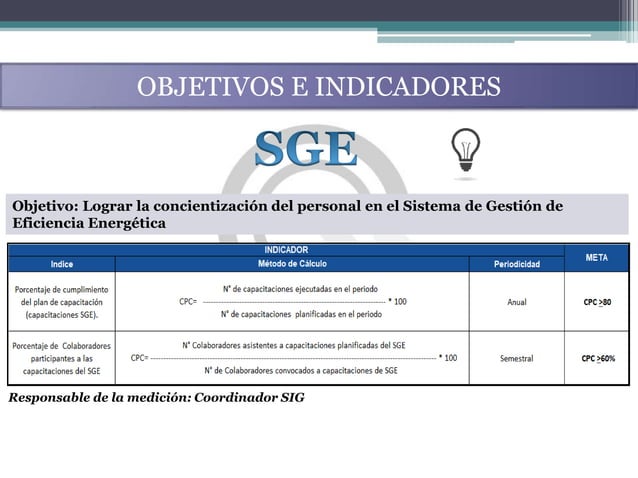 OBJETIVOS E INDICADORES

SGE

Objetivo: Lograr la concientización del personal en el Sistema de Gestión de Eficiencia Energética

| INDICADOR | | | META |
|---|---|---|---|
| Indice | Método de Cálculo | Periodicidad | |
| Porcentaje de cumplimiento del plan de capacitación (capacitaciones SGE). | CPC= $\frac{\text{N° de capacitaciones ejecutadas en el periodo}}{\text{N° de capacitaciones planificadas en el periodo}}$ * 100 | Anual | CPC $\geq$80 |
| Porcentaje de Colaboradores participantes a las capacitaciones del SGE | CPC= $\frac{\text{N° Colaboradores asistentes a capacitaciones planificadas del SGE}}{\text{N° de Colaboradores convocados a capacitaciones de SGE}}$ * 100 | Semestral | CPC $\geq$60% |

Responsable de la medición: Coordinador SIG